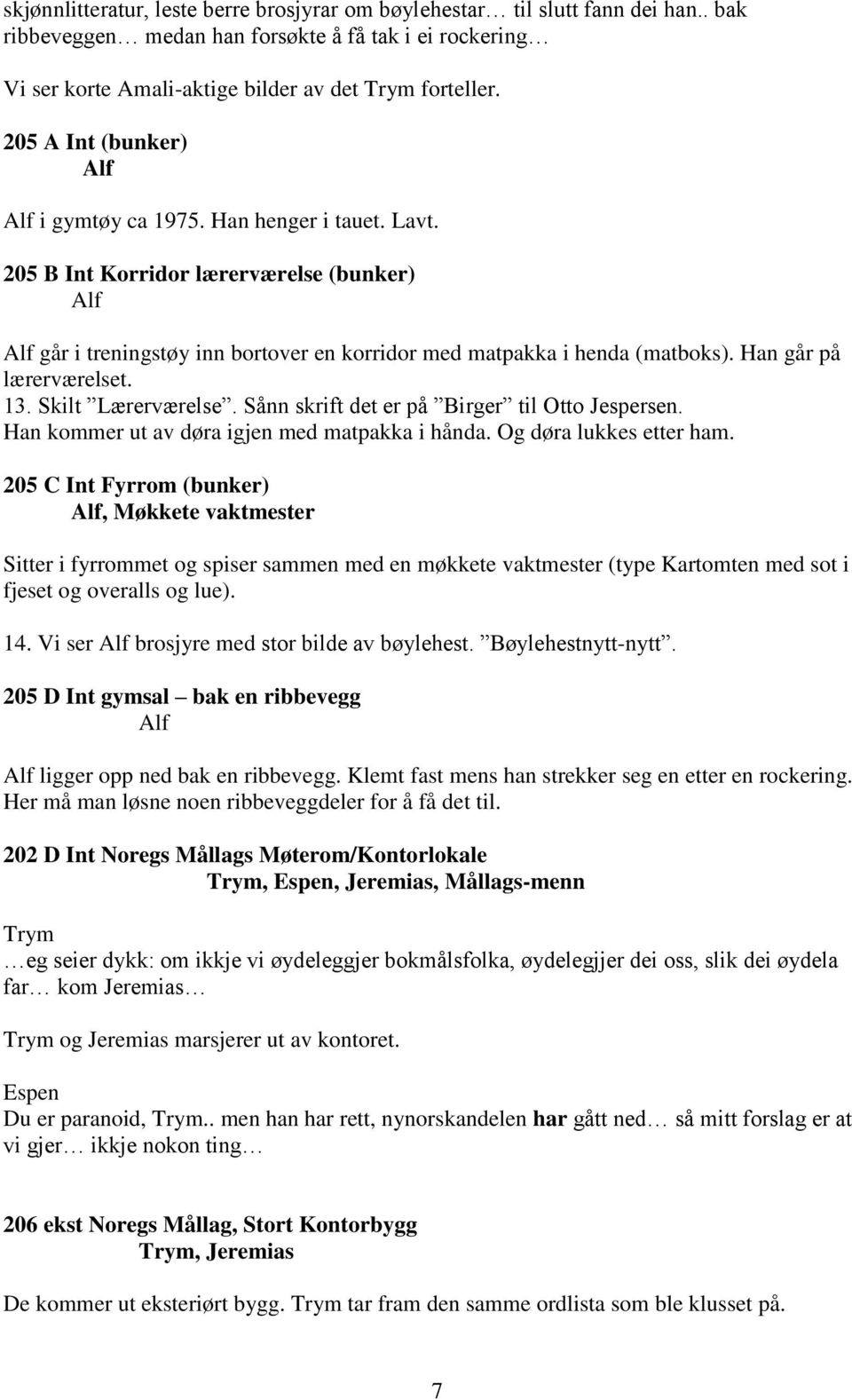 skjønnlitteratur, leste berre brosjyrar om bøylehestar… til slutt fann dei han.. bak ribbeveggen… medan han forsøkte å få tak i ei rockering…

Vi ser korte Amali-aktige bilder av det Trym forteller.

205 A Int (bunker)
Alf

Alf i gymtøy ca 1975. Han henger i tauet. Lavt.

205 B Int Korridor lærerværelse (bunker)
Alf

Alf går i treningstøy inn bortover en korridor med matpakka i henda (matboks). Han går på lærerværelset.
13. Skilt ”Lærerværelse”. Sånn skrift det er på ”Birger” til Otto Jespersen.
Han kommer ut av døra igjen med matpakka i hånda. Og døra lukkes etter ham.

205 C Int Fyrrom (bunker)
Alf, Møkkete vaktmester

Sitter i fyrrommet og spiser sammen med en møkkete vaktmester (type Kartomten med sot i fjeset og overalls og lue).

14. Vi ser Alf brosjyre med stor bilde av bøylehest. ”Bøylehestnytt-nytt”.

205 D Int gymsal – bak en ribbevegg
Alf

Alf ligger opp ned bak en ribbevegg. Klemt fast mens han strekker seg en etter en rockering. Her må man løsne noen ribbeveggdeler for å få det til.

202 D Int Noregs Mållags Møterom/Kontorlokale
Trym, Espen, Jeremias, Mållags-menn

Trym
…eg seier dykk: om ikkje vi øydeleggjer bokmålsfolka, øydelegjjer dei oss, slik dei øydela far… kom Jeremias…

Trym og Jeremias marsjerer ut av kontoret.

Espen
Du er paranoid, Trym.. men han har rett, nynorskandelen har gått ned… så mitt forslag er at vi gjer… ikkje nokon ting…

206 ekst Noregs Mållag, Stort Kontorbygg
Trym, Jeremias

De kommer ut eksteriørt bygg. Trym tar fram den samme ordlista som ble klusset på.

7